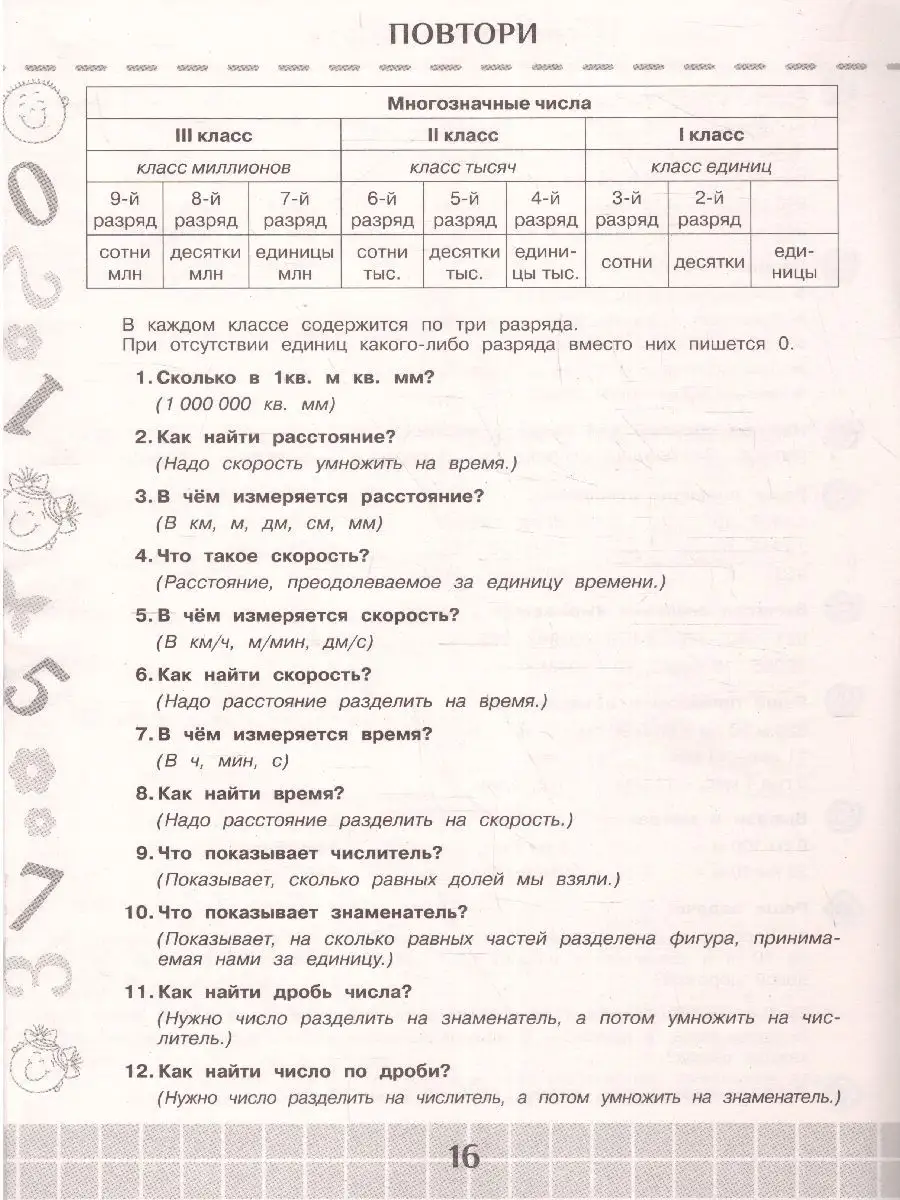 ПОВТОРИ

| Многозначные числа | | | | | | | | |
|---|---|---|---|---|---|---|---|---|
| III класс | | | II класс | | | I класс | | |
| класс миллионов | | | класс тысяч | | | класс единиц | | |
| 9-й разряд | 8-й разряд | 7-й разряд | 6-й разряд | 5-й разряд | 4-й разряд | 3-й разряд | 2-й разряд | |
| сотни млн | десятки млн | единицы млн | сотни тыс. | десятки тыс. | единицы тыс. | сотни | десятки | единицы |

В каждом классе содержится по три разряда.
При отсутствии единиц какого-либо разряда вместо них пишется 0.

1. Сколько в 1кв. м кв. мм?
(1 000 000 кв. мм)

2. Как найти расстояние?
(Надо скорость умножить на время.)

3. В чём измеряется расстояние?
(В км, м, дм, см, мм)

4. Что такое скорость?
(Расстояние, преодолеваемое за единицу времени.)

5. В чём измеряется скорость?
(В км/ч, м/мин, дм/с)

6. Как найти скорость?
(Надо расстояние разделить на время.)

7. В чём измеряется время?
(В ч, мин, с)

8. Как найти время?
(Надо расстояние разделить на скорость.)

9. Что показывает числитель?
(Показывает, сколько равных долей мы взяли.)

10. Что показывает знаменатель?
(Показывает, на сколько равных частей разделена фигура, принимаемая нами за единицу.)

11. Как найти дробь числа?
(Нужно число разделить на знаменатель, а потом умножить на числитель.)

12. Как найти число по дроби?
(Нужно число разделить на числитель, а потом умножить на знаменатель.)

16